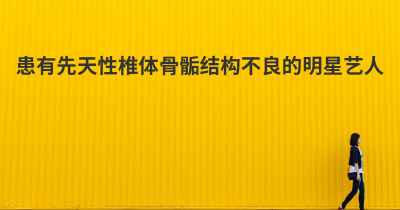 患有先天性椎体骨骺结构不良的明星艺人